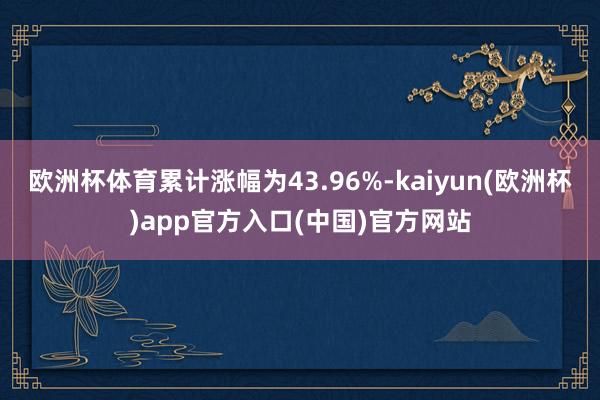 欧洲杯体育累计涨幅为43.96%-kaiyun(欧洲杯)app官方入口(中国)官方网站